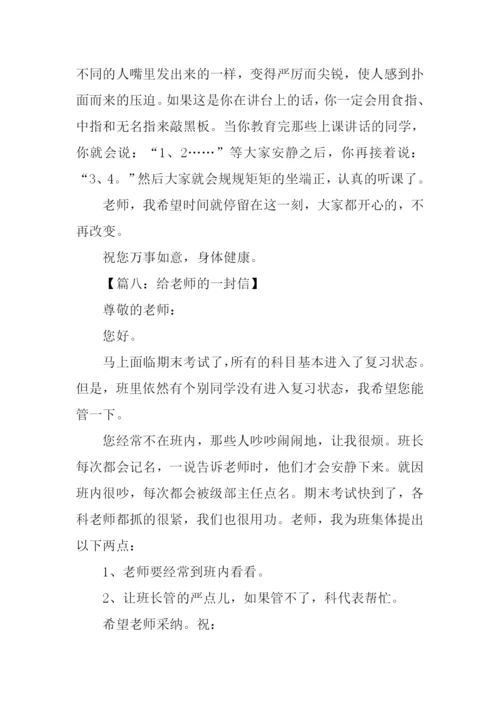 不同的人嘴里发出来的一样，变得严厉而尖锐，使人感到扑面而来的压迫。如果这是你在讲台上的话，你一定会用食指、中指和无名指来敲黑板。当你教育完那些上课讲话的同学，你就会说：“1、2……”等大家安静之后，你再接着说：“3、4。”然后大家就会规规矩矩的坐端正，认真的听课了。

老师，我希望时间就停留在这一刻，大家都开心的，不再改变。

祝您万事如意，身体健康。

【篇八：给老师的一封信】

尊敬的老师：

您好。

马上面临期末考试了，所有的科目基本进入了复习状态。但是，班里依然有个别同学没有进入复习状态，我希望您能管一下。

您经常不在班内，那些人吵吵闹闹地，让我很烦。班长每次都会记名，一说告诉老师时，他们才会安静下来。就因班内很吵，每次都会被级部主任点名。期末考试快到了，各科老师都抓的很紧，我们也很用功。老师，我为班集体提出以下两点：

1、老师要经常到班内看看。

2、让班长管的严点儿，如果管不了，科代表帮忙。

希望老师采纳。祝：